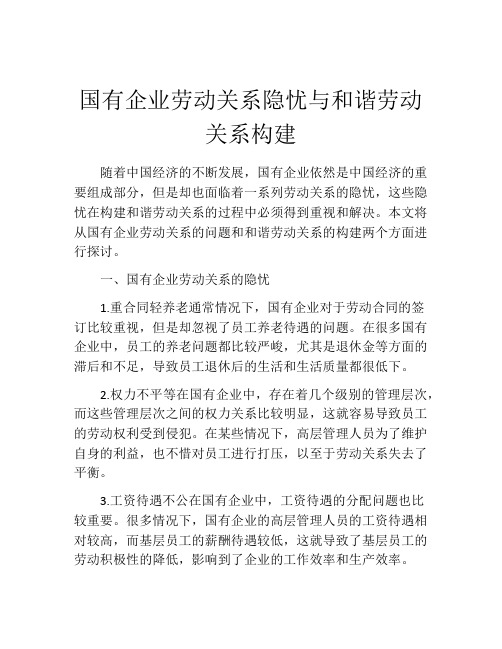 国有企业劳动关系隐忧与和谐劳动关系构建

随着中国经济的不断发展，国有企业依然是中国经济的重要组成部分，但是却也面临着一系列劳动关系的隐忧，这些隐忧在构建和谐劳动关系的过程中必须得到重视和解决。本文将从国有企业劳动关系的问题和和谐劳动关系的构建两个方面进行探讨。

一、国有企业劳动关系的隐忧

1.重合同轻养老通常情况下，国有企业对于劳动合同的签订比较重视，但是却忽视了员工养老待遇的问题。在很多国有企业中，员工的养老问题都比较严峻，尤其是退休金等方面的滞后和不足，导致员工退休后的生活和生活质量都很低下。

2.权力不平等在国有企业中，存在着几个级别的管理层次，而这些管理层次之间的权力关系比较明显，这就容易导致员工的劳动权利受到侵犯。在某些情况下，高层管理人员为了维护自身的利益，也不惜对员工进行打压，以至于劳动关系失去了平衡。

3.工资待遇不公在国有企业中，工资待遇的分配问题也比较重要。很多情况下，国有企业的高层管理人员的工资待遇相对较高，而基层员工的薪酬待遇较低，这就导致了基层员工的劳动积极性的降低，影响到了企业的工作效率和生产效率。